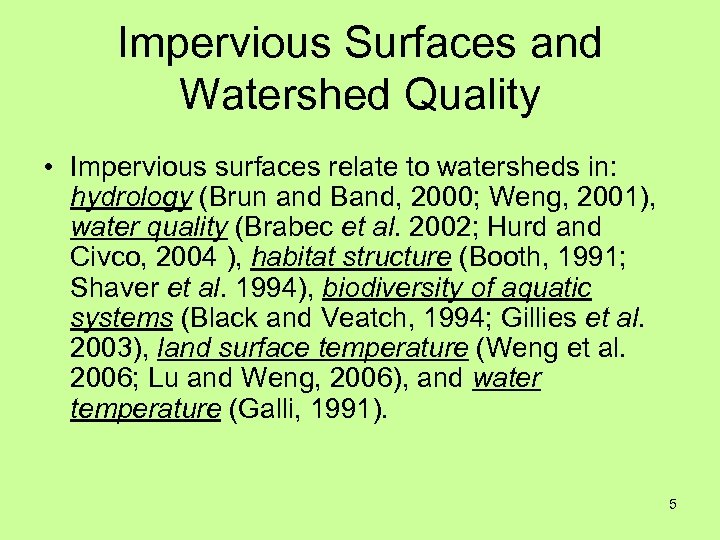 Impervious Surfaces and Watershed Quality

• Impervious surfaces relate to watersheds in: hydrology (Brun and Band, 2000; Weng, 2001), water quality (Brabec et al. 2002; Hurd and Civco, 2004 ), habitat structure (Booth, 1991; Shaver et al. 1994), biodiversity of aquatic systems (Black and Veatch, 1994; Gillies et al. 2003), land surface temperature (Weng et al. 2006; Lu and Weng, 2006), and water temperature (Galli, 1991).

5